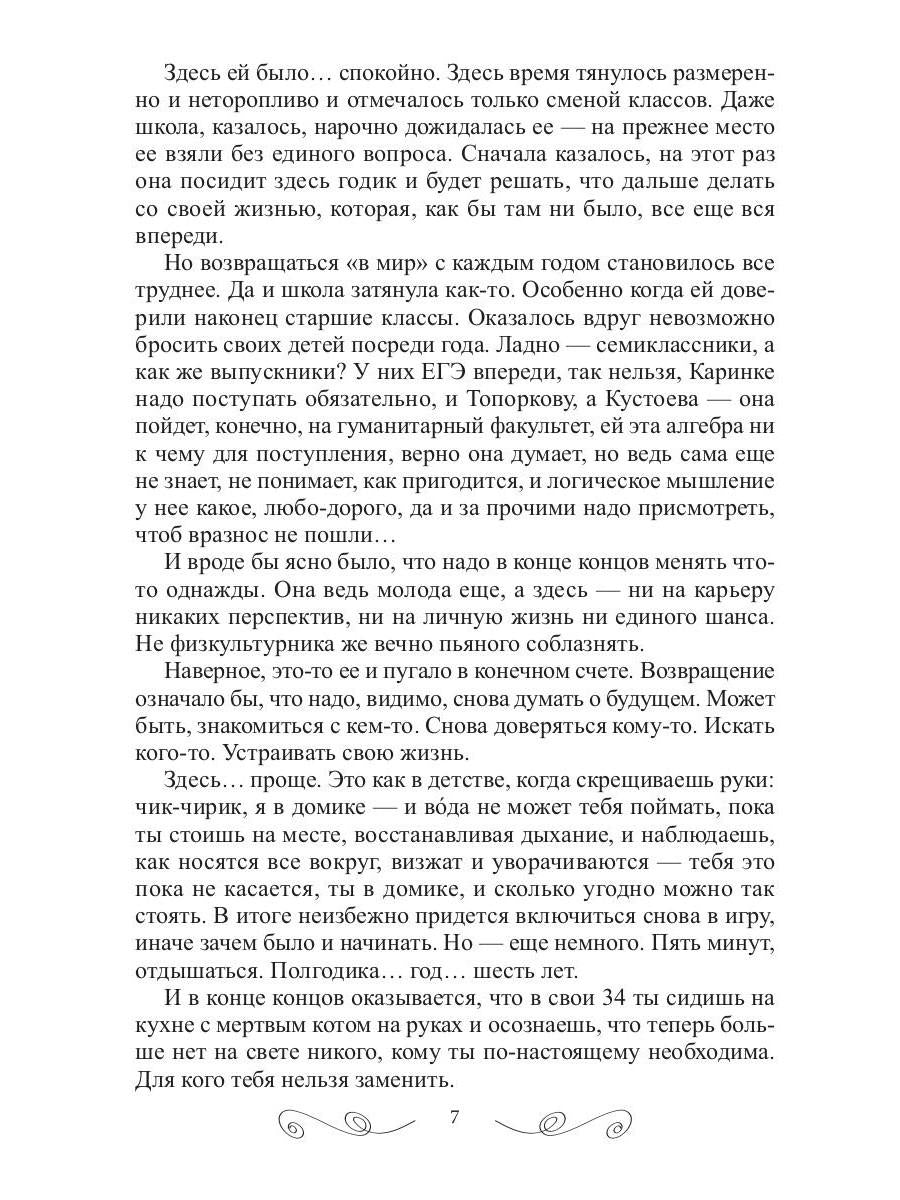 Здесь ей было… спокойно. Здесь время тянулось размеренно и неторопливо и отмечалось только сменой классов. Даже школа, казалось, нарочно дожидалась ее — на прежнее место ее взяли без единого вопроса. Сначала казалось, на этот раз она посидит здесь годик и будет решать, что дальше делать со своей жизнью, которая, как бы там ни было, все еще вся впереди.

Но возвращаться «в мир» с каждым годом становилось все труднее. Да и школа затянула как-то. Особенно когда ей доверили наконец старшие классы. Оказалось вдруг невозможно бросить своих детей посреди года. Ладно — семиклассники, а как же выпускники? У них ЕГЭ впереди, так нельзя, Каринке надо поступать обязательно, и Топоркову, а Кустоева — она пойдет, конечно, на гуманитарный факультет, ей эта алгебра ни к чему для поступления, верно она думает, но ведь сама еще не знает, не понимает, как пригодится, и логическое мышление у нее какое, любо-дорого, да и за прочими надо присмотреть, чтоб вразнос не пошли…

И вроде бы ясно было, что надо в конце концов менять что-то однажды. Она ведь молода еще, а здесь — ни на карьеру никаких перспектив, ни на личную жизнь ни единого шанса. Не физкультурника же вечно пьяного соблазнять.

Наверное, это-то ее и пугало в конечном счете. Возвращение означало бы, что надо, видимо, снова думать о будущем. Может быть, знакомиться с кем-то. Снова доверяться кому-то. Искать кого-то. Устраивать свою жизнь.

Здесь… проще. Это как в детстве, когда скрещиваешь руки: чик-чирик, я в домике — и вóда не может тебя поймать, пока ты стоишь на месте, восстанавливая дыхание, и наблюдаешь, как носятся все вокруг, визжат и уворачиваются — тебя это пока не касается, ты в домике, и сколько угодно можно так стоять. В итоге неизбежно придется включиться снова в игру, иначе зачем было и начинать. Но — еще немного. Пять минут, отдышаться. Полгодика… год… шесть лет.

И в конце концов оказывается, что в свои 34 ты сидишь на кухне с мертвым котом на руках и осознаешь, что теперь больше нет на свете никого, кому ты по-настоящему необходима. Для кого тебя нельзя заменить.

7